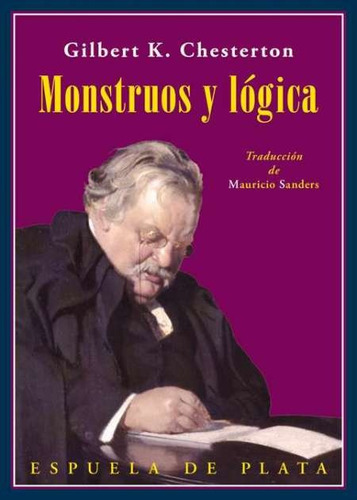 Gilbert K. Chesterton

Monstruos y lógica

Traducción de Mauricio Sanders

ESPUELA DE PLATA